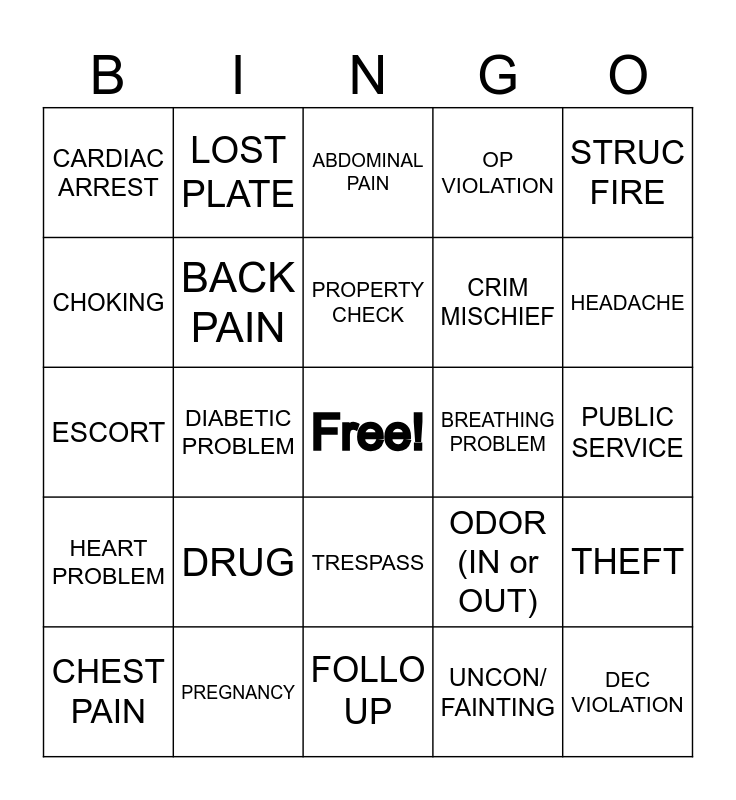 | B | I | N | G | O |
|---|---|---|---|---|
| CARDIAC ARREST | LOST PLATE | ABDOMINAL PAIN | OP VIOLATION | STRUC FIRE |
| CHOKING | BACK PAIN | PROPERTY CHECK | CRIM MISCHIEF | HEADACHE |
| ESCORT | DIABETIC PROBLEM | Free! | BREATHING PROBLEM | PUBLIC SERVICE |
| HEART PROBLEM | DRUG | TRESPASS | ODOR (IN or OUT) | THEFT |
| CHEST PAIN | PREGNANCY | FOLLO UP | UNCON/ FAINTING | DEC VIOLATION |